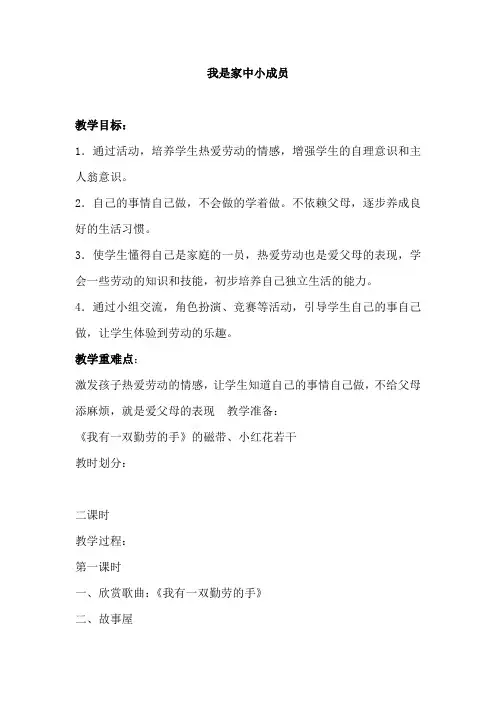 我是家中小成员

教学目标：

1．通过活动，培养学生热爱劳动的情感，增强学生的自理意识和主人翁意识。

2．自己的事情自己做，不会做的学着做。不依赖父母，逐步养成良好的生活习惯。

3．使学生懂得自己是家庭的一员，热爱劳动也是爱父母的表现，学会一些劳动的知识和技能，初步培养自己独立生活的能力。

4．通过小组交流，角色扮演、竞赛等活动，引导学生自己的事自己做，让学生体验到劳动的乐趣。

教学重难点：

激发孩子热爱劳动的情感，让学生知道自己的事情自己做，不给父母添麻烦，就是爱父母的表现　教学准备：

《我有一双勤劳的手》的磁带、小红花若干

教时划分：

二课时

教学过程：

第一课时

一、欣赏歌曲：《我有一双勤劳的手》

二、故事屋